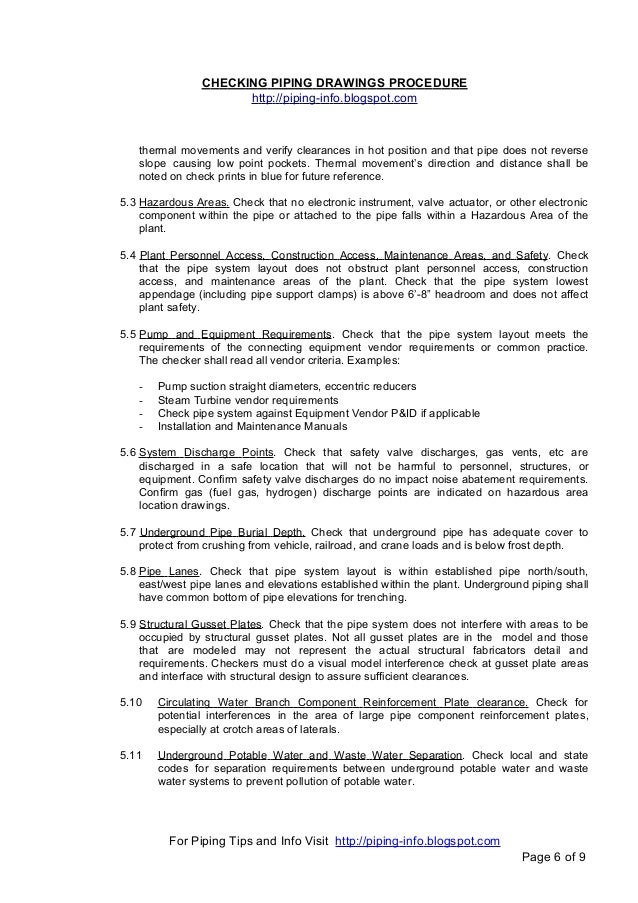 CHECKING PIPING DRAWINGS PROCEDURE
http://piping-info.blogspot.com

thermal movements and verify clearances in hot position and that pipe does not reverse slope causing low point pockets. Thermal movement's direction and distance shall be noted on check prints in blue for future reference.

5.3 Hazardous Areas. Check that no electronic instrument, valve actuator, or other electronic component within the pipe or attached to the pipe falls within a Hazardous Area of the plant.

5.4 Plant Personnel Access, Construction Access, Maintenance Areas, and Safety. Check that the pipe system layout does not obstruct plant personnel access, construction access, and maintenance areas of the plant. Check that the pipe system lowest appendage (including pipe support clamps) is above 6'-8" headroom and does not affect plant safety.

5.5 Pump and Equipment Requirements. Check that the pipe system layout meets the requirements of the connecting equipment vendor requirements or common practice. The checker shall read all vendor criteria. Examples:

- Pump suction straight diameters, eccentric reducers
- Steam Turbine vendor requirements
- Check pipe system against Equipment Vendor P&ID if applicable
- Installation and Maintenance Manuals

5.6 System Discharge Points. Check that safety valve discharges, gas vents, etc are discharged in a safe location that will not be harmful to personnel, structures, or equipment. Confirm safety valve discharges do no impact noise abatement requirements. Confirm gas (fuel gas, hydrogen) discharge points are indicated on hazardous area location drawings.

5.7 Underground Pipe Burial Depth. Check that underground pipe has adequate cover to protect from crushing from vehicle, railroad, and crane loads and is below frost depth.

5.8 Pipe Lanes. Check that pipe system layout is within established pipe north/south, east/west pipe lanes and elevations established within the plant. Underground piping shall have common bottom of pipe elevations for trenching.

5.9 Structural Gusset Plates. Check that the pipe system does not interfere with areas to be occupied by structural gusset plates. Not all gusset plates are in the model and those that are modeled may not represent the actual structural fabricators detail and requirements. Checkers must do a visual model interference check at gusset plate areas and interface with structural design to assure sufficient clearances.

5.10 Circulating Water Branch Component Reinforcement Plate clearance. Check for potential interferences in the area of large pipe component reinforcement plates, especially at crotch areas of laterals.

5.11 Underground Potable Water and Waste Water Separation. Check local and state codes for separation requirements between underground potable water and waste water systems to prevent pollution of potable water.

For Piping Tips and Info Visit http://piping-info.blogspot.com
Page 6 of 9